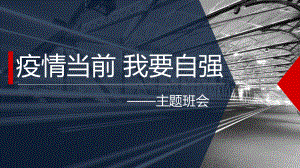 疫情当前 我要自强

——主题班会